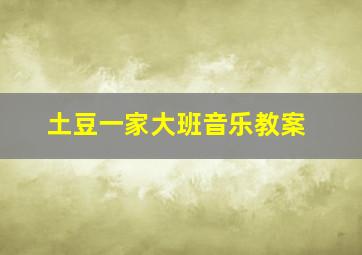 土豆一家大班音乐教案